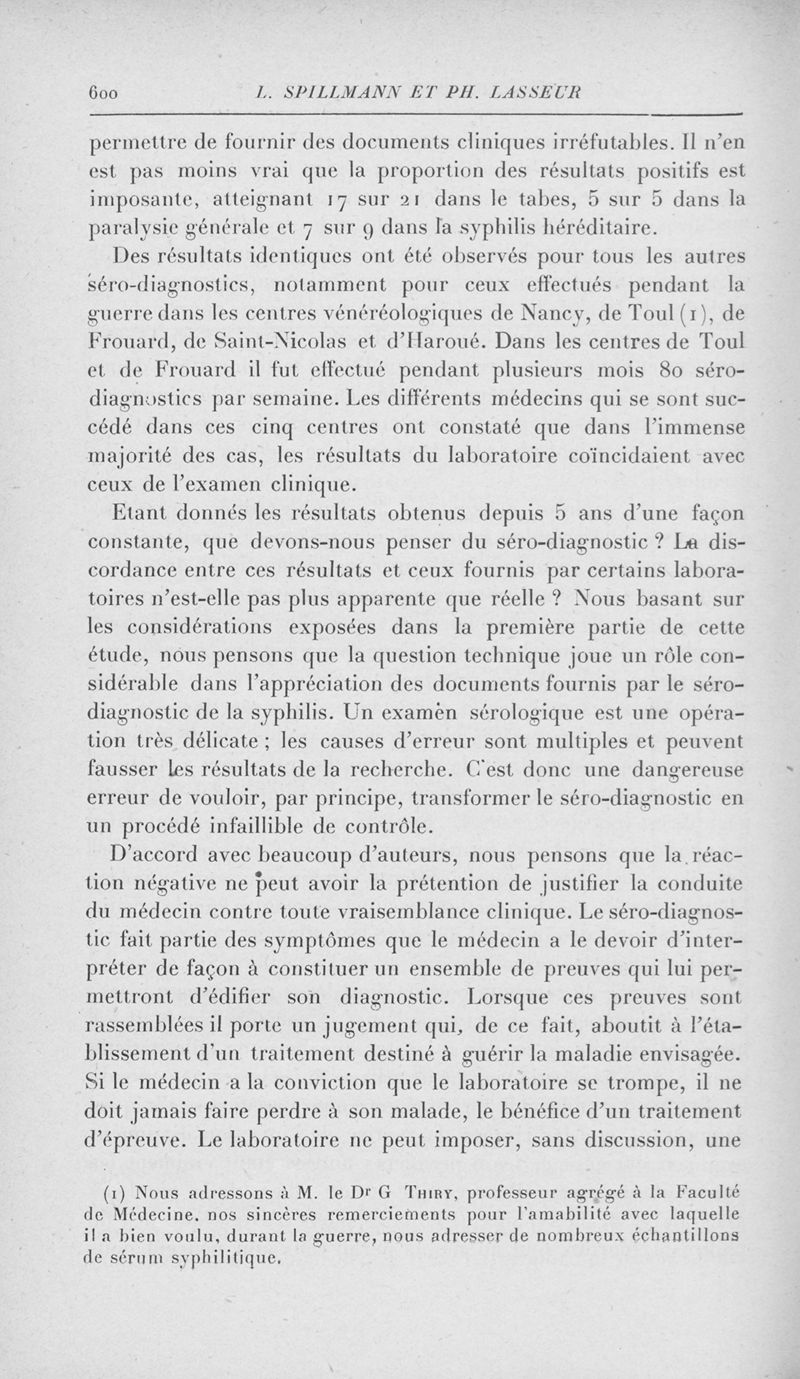 600 L. SPILLMANN ET PH. LASSEUR

permettre de fournir des documents cliniques irréfutables. Il n'en est pas moins vrai que la proportion des résultats positifs est imposante, atteignant 17 sur 21 dans le tabes, 5 sur 5 dans la paralysie générale et 7 sur 9 dans la syphilis héréditaire.

Des résultats identiques ont été observés pour tous les autres séro-diagnostics, notamment pour ceux effectués pendant la guerre dans les centres vénéréologiques de Nancy, de Toul (1), de Frouard, de Saint-Nicolas et d'Haroué. Dans les centres de Toul et de Frouard il fut effectué pendant plusieurs mois 80 séro-diagnostics par semaine. Les différents médecins qui se sont succédé dans ces cinq centres ont constaté que dans l'immense majorité des cas, les résultats du laboratoire coïncidaient avec ceux de l'examen clinique.

Etant donnés les résultats obtenus depuis 5 ans d'une façon constante, que devons-nous penser du séro-diagnostic ? La discordance entre ces résultats et ceux fournis par certains laboratoires n'est-elle pas plus apparente que réelle ? Nous basant sur les considérations exposées dans la première partie de cette étude, nous pensons que la question technique joue un rôle considérable dans l'appréciation des documents fournis par le séro-diagnostic de la syphilis. Un examèn sérologique est une opération très délicate ; les causes d'erreur sont multiples et peuvent fausser les résultats de la recherche. C'est donc une dangereuse erreur de vouloir, par principe, transformer le séro-diagnostic en un procédé infaillible de contrôle.

D'accord avec beaucoup d'auteurs, nous pensons que la réaction négative ne peut avoir la prétention de justifier la conduite du médecin contre toute vraisemblance clinique. Le séro-diagnostic fait partie des symptômes que le médecin a le devoir d'interpréter de façon à constituer un ensemble de preuves qui lui permettront d'édifier son diagnostic. Lorsque ces preuves sont rassemblées il porte un jugement qui, de ce fait, aboutit à l'établissement d'un traitement destiné à guérir la maladie envisagée. Si le médecin a la conviction que le laboratoire se trompe, il ne doit jamais faire perdre à son malade, le bénéfice d'un traitement d'épreuve. Le laboratoire ne peut imposer, sans discussion, une

(1) Nous adressons à M. le Dr G Thiry, professeur agrégé à la Faculté de Médecine, nos sincères remerciements pour l'amabilité avec laquelle il a bien voulu, durant la guerre, nous adresser de nombreux échantillons de sérum syphilitique.